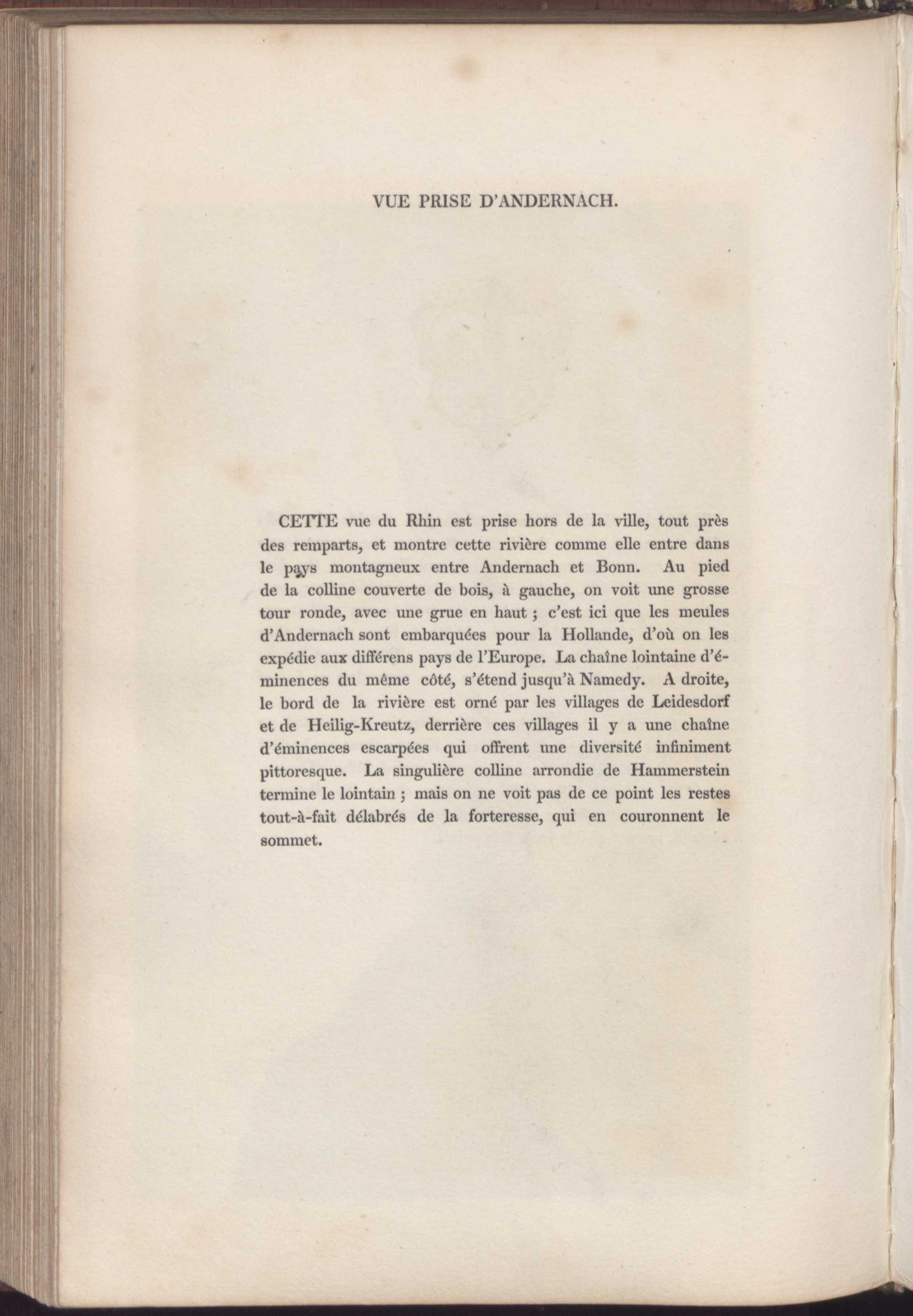 VUE PRISE D'ANDERNACH.

CETTE vue du Rhin est prise hors de la ville, tout près des remparts, et montre cette rivière comme elle entre dans le pays montagneux entre Andernach et Bonn. Au pied de la colline couverte de bois, à gauche, on voit une grosse tour ronde, avec une grue en haut ; c'est ici que les meules d'Andernach sont embarquées pour la Hollande, d'où on les expédie aux différens pays de l'Europe. La chaîne lointaine d'éminences du même côté, s'étend jusqu'à Namedy. A droite, le bord de la rivière est orné par les villages de Leidesdorf et de Heilig-Kreutz, derrière ces villages il y a une chaîne d'éminences escarpées qui offrent une diversité infiniment pittoresque. La singulière colline arrondie de Hammerstein termine le lointain ; mais on ne voit pas de ce point les restes tout-à-fait délabrés de la forteresse, qui en couronnent le sommet.